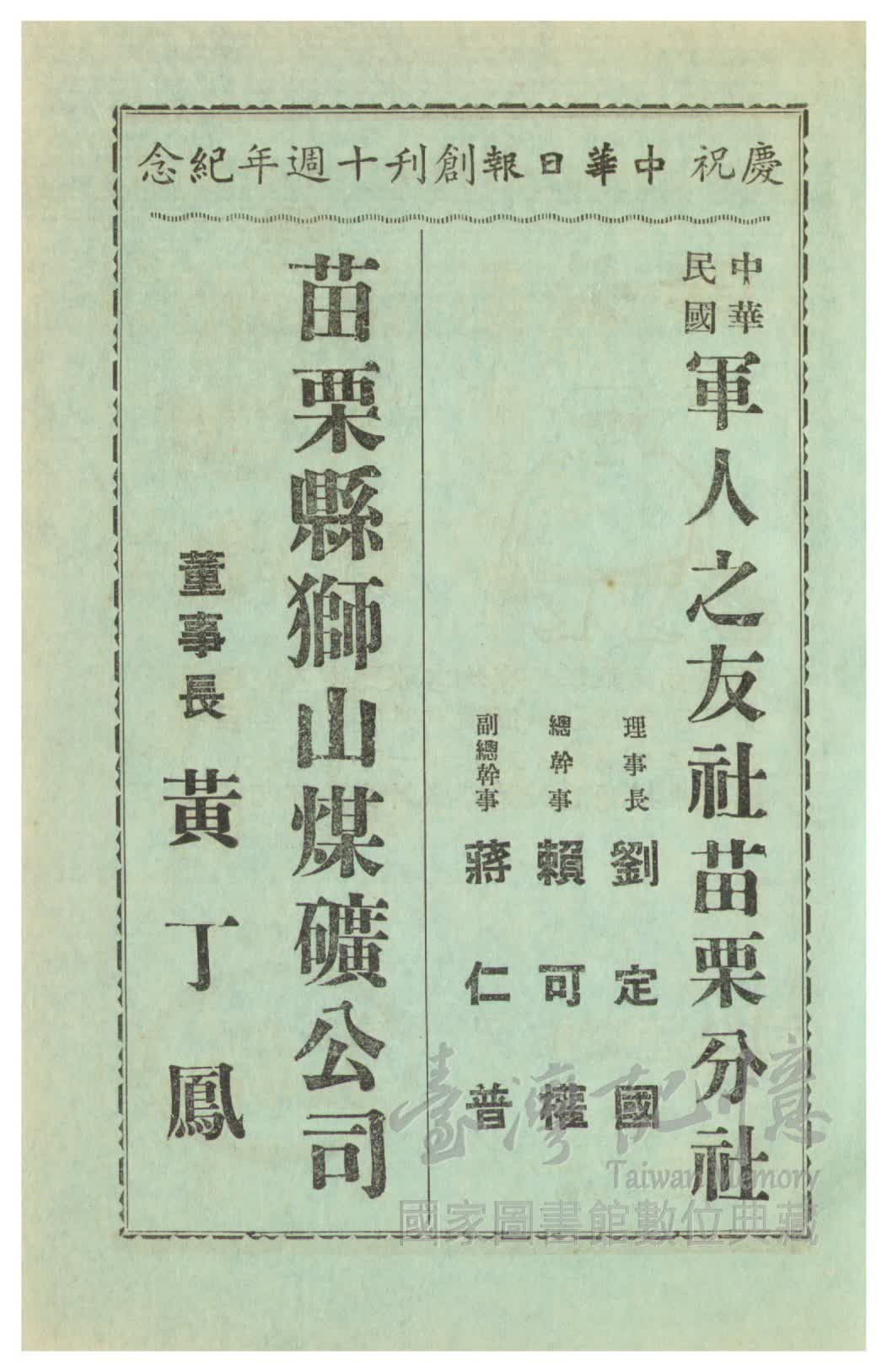 慶祝中華日報創刊十週年紀念

中華民國軍人之友社苗栗分社

理事長 劉定國

總幹事 賴可權

副總幹事 蔣仁普

苗栗縣獅山煤礦公司

董事長 黃丁鳳

臺灣記憶
Taiwan Memory
國家圖書館數位典藏